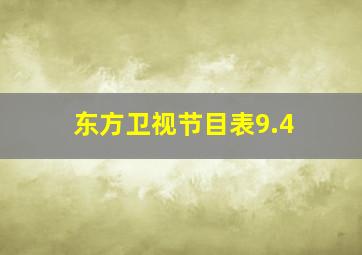 东方卫视节目表9.4